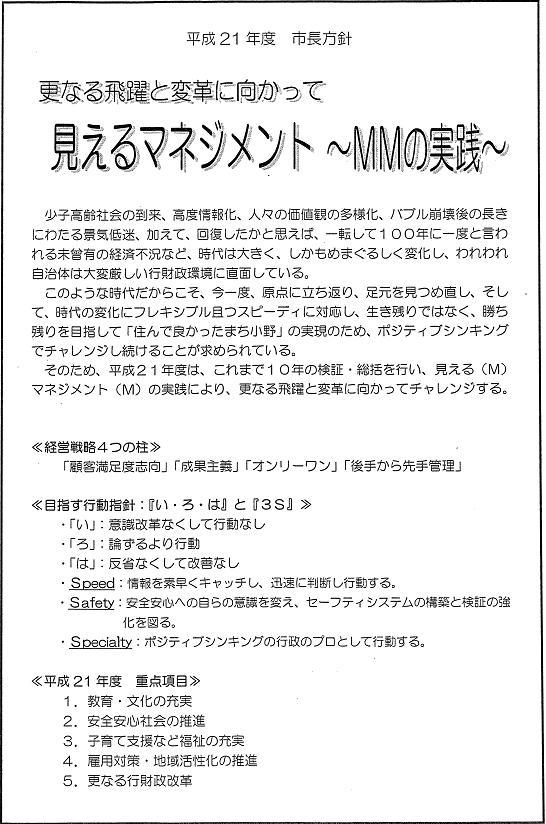 平成２１年度　市長方針

更なる飛躍と変革に向かって

見えるマネジメント ～MMの実践～

少子高齢社会の到来、高度情報化、人々の価値観の多様化、バブル崩壊後の長きにわたる景気低迷、加えて、回復したかと思えば、一転して１００年に一度と言われる未曾有の経済不況など、時代は大きく、しかもめまぐるしく変化し、われわれ自治体は大変厳しい行財政環境に直面している。

このような時代だからこそ、今一度、原点に立ち返り、足元を見つめ直し、そして、時代の変化にフレキシブル且つスピーディに対応し、生き残りではなく、勝ち残りを目指して「住んで良かったまち小野」の実現のため、ポジティブシンキングでチャレンジし続けることが求められている。

そのため、平成２１年度は、これまで１０年の検証・総括を行い、見える（M）マネジメント（M）の実践により、更なる飛躍と変革に向かってチャレンジする。

≪経営戦略４つの柱≫
「顧客満足度志向」「成果主義」「オンリーワン」「後手から先手管理」

≪目指す行動指針：『い・ろ・は』と『３S』≫
・「い」：意識改革なくして行動なし
・「ろ」：論ずるより行動
・「は」：反省なくして改善なし
・Speed：情報を素早くキャッチし、迅速に判断し行動する。
・Safety：安全安心への自らの意識を変え、セーフティシステムの構築と検証の強化を図る。
・Specialty：ポジティブシンキングの行政のプロとして行動する。

≪平成２１年度　重点項目≫
１．教育・文化の充実
２．安全安心社会の推進
３．子育て支援など福祉の充実
４．雇用対策・地域活性化の推進
５．更なる行財政改革